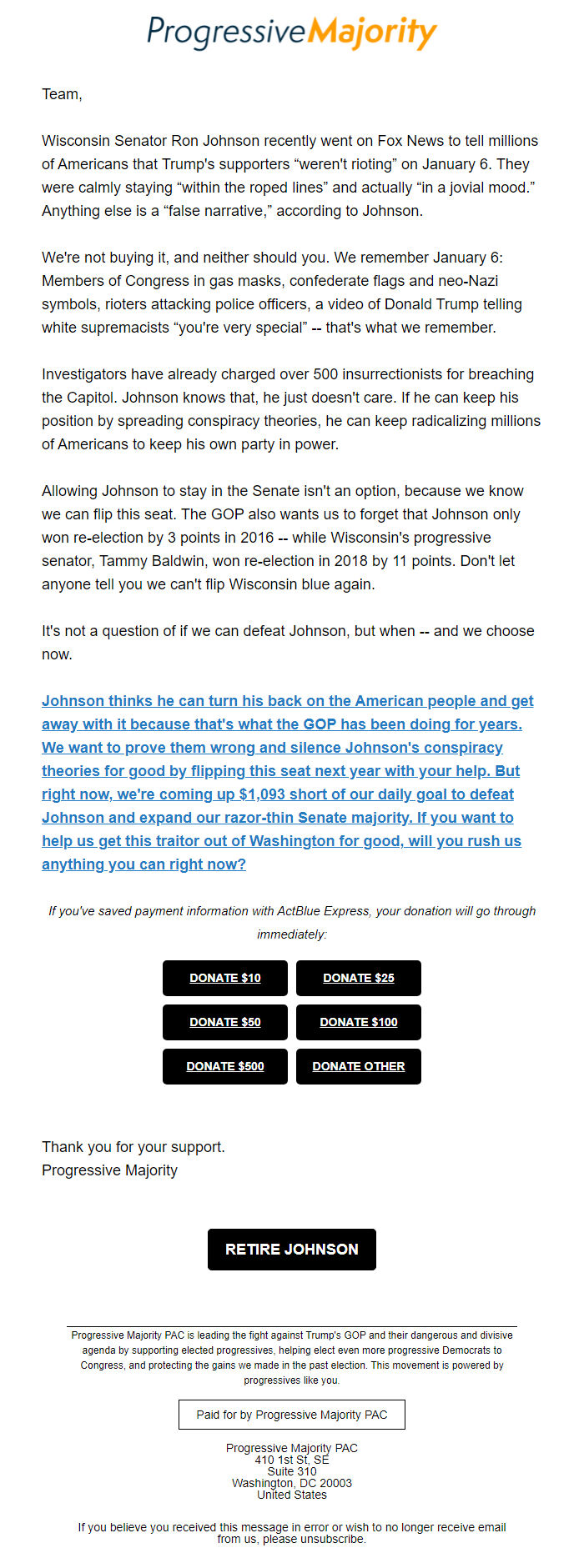 ProgressiveMajority

Team,

Wisconsin Senator Ron Johnson recently went on Fox News to tell millions of Americans that Trump's supporters “weren't rioting” on January 6. They were calmly staying “within the roped lines” and actually “in a jovial mood.” Anything else is a “false narrative,” according to Johnson.

We're not buying it, and neither should you. We remember January 6: Members of Congress in gas masks, confederate flags and neo-Nazi symbols, rioters attacking police officers, a video of Donald Trump telling white supremacists “you're very special” -- that's what we remember.

Investigators have already charged over 500 insurrectionists for breaching the Capitol. Johnson knows that, he just doesn't care. If he can keep his position by spreading conspiracy theories, he can keep radicalizing millions of Americans to keep his own party in power.

Allowing Johnson to stay in the Senate isn't an option, because we know we can flip this seat. The GOP also wants us to forget that Johnson only won re-election by 3 points in 2016 -- while Wisconsin's progressive senator, Tammy Baldwin, won re-election in 2018 by 11 points. Don't let anyone tell you we can't flip Wisconsin blue again.

It's not a question of if we can defeat Johnson, but when -- and we choose now.

Johnson thinks he can turn his back on the American people and get away with it because that's what the GOP has been doing for years. We want to prove them wrong and silence Johnson's conspiracy theories for good by flipping this seat next year with your help. But right now, we're coming up $1,093 short of our daily goal to defeat Johnson and expand our razor-thin Senate majority. If you want to help us get this traitor out of Washington for good, will you rush us anything you can right now?

If you've saved payment information with ActBlue Express, your donation will go through immediately:

DONATE $10
DONATE $25
DONATE $50
DONATE $100
DONATE $500
DONATE OTHER

Thank you for your support.
Progressive Majority

RETIRE JOHNSON

Progressive Majority PAC is leading the fight against Trump's GOP and their dangerous and divisive agenda by supporting elected progressives, helping elect even more progressive Democrats to Congress, and protecting the gains we made in the past election. This movement is powered by progressives like you.

Paid for by Progressive Majority PAC

Progressive Majority PAC
410 1st St, SE
Suite 310
Washington, DC 20003
United States

If you believe you received this message in error or wish to no longer receive email from us, please unsubscribe.